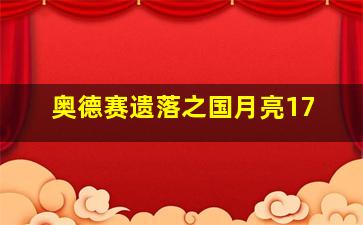 奥德赛遗落之国月亮17